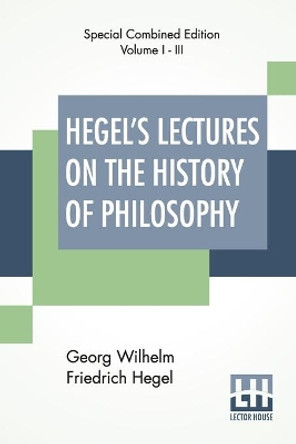 Special Combined Edition
Volume I - III

HEGEL'S LECTURES ON THE HISTORY OF PHILOSOPHY

Georg Wilhelm Friedrich Hegel

LH
LECTOR HOUSE